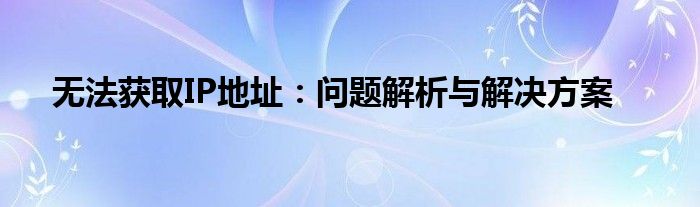 无法获取IP地址：问题解析与解决方案